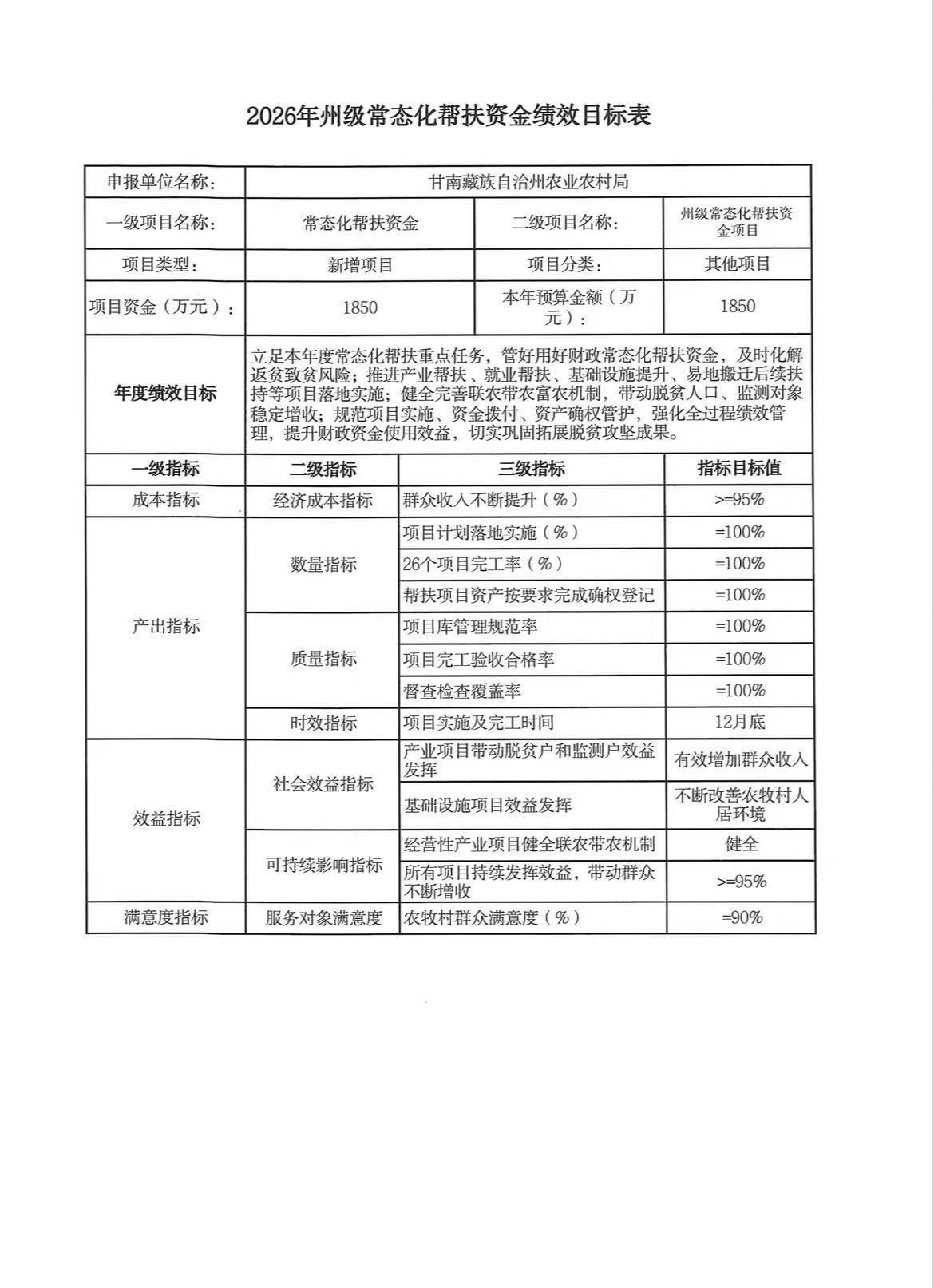 2026年州级常态化帮扶资金绩效目标表

| 申报单位名称： | 甘南藏族自治州农业农村局 | | |
|---|---|---|---|
| 一级项目名称： | 常态化帮扶资金 | 二级项目名称： | 州级常态化帮扶资金项目 |
| 项目类型： | 新增项目 | 项目分类： | 其他项目 |
| 项目资金（万元）： | 1850 | 本年预算金额（万元）： | 1850 |
| 年度绩效目标 | 立足本年度常态化帮扶重点任务，管好用好财政常态化帮扶资金，及时化解返贫致贫风险；推进产业帮扶、就业帮扶、基础设施提升、易地搬迁后续扶持等项目落地实施；健全完善联农带农富农机制，带动脱贫人口、监测对象稳定增收；规范项目实施、资金拨付、资产确权管护，强化全过程绩效管理，提升财政资金使用效益，切实巩固拓展脱贫攻坚成果。 | | |

| 一级指标 | 二级指标 | 三级指标 | 指标目标值 |
|---|---|---|---|
| 成本指标 | 经济成本指标 | 群众收入不断提升（%） | >=95% |
| 产出指标 | 数量指标 | 项目计划落地实施（%） | =100% |
| | | 26个项目完工率（%） | =100% |
| | | 帮扶项目资产按要求完成确权登记 | =100% |
| | 质量指标 | 项目库管理规范率 | =100% |
| | | 项目完工验收合格率 | =100% |
| | | 督查检查覆盖率 | =100% |
| | 时效指标 | 项目实施及完工时间 | 12月底 |
| 效益指标 | 社会效益指标 | 产业项目带动脱贫户和监测户效益发挥 | 有效增加群众收入 |
| | | 基础设施项目效益发挥 | 不断改善农牧村人居环境 |
| | 可持续影响指标 | 经营性产业项目健全联农带农机制 | 健全 |
| | | 所有项目持续发挥效益，带动群众不断增收 | >=95% |
| 满意度指标 | 服务对象满意度 | 农牧村群众满意度（%） | =90% |